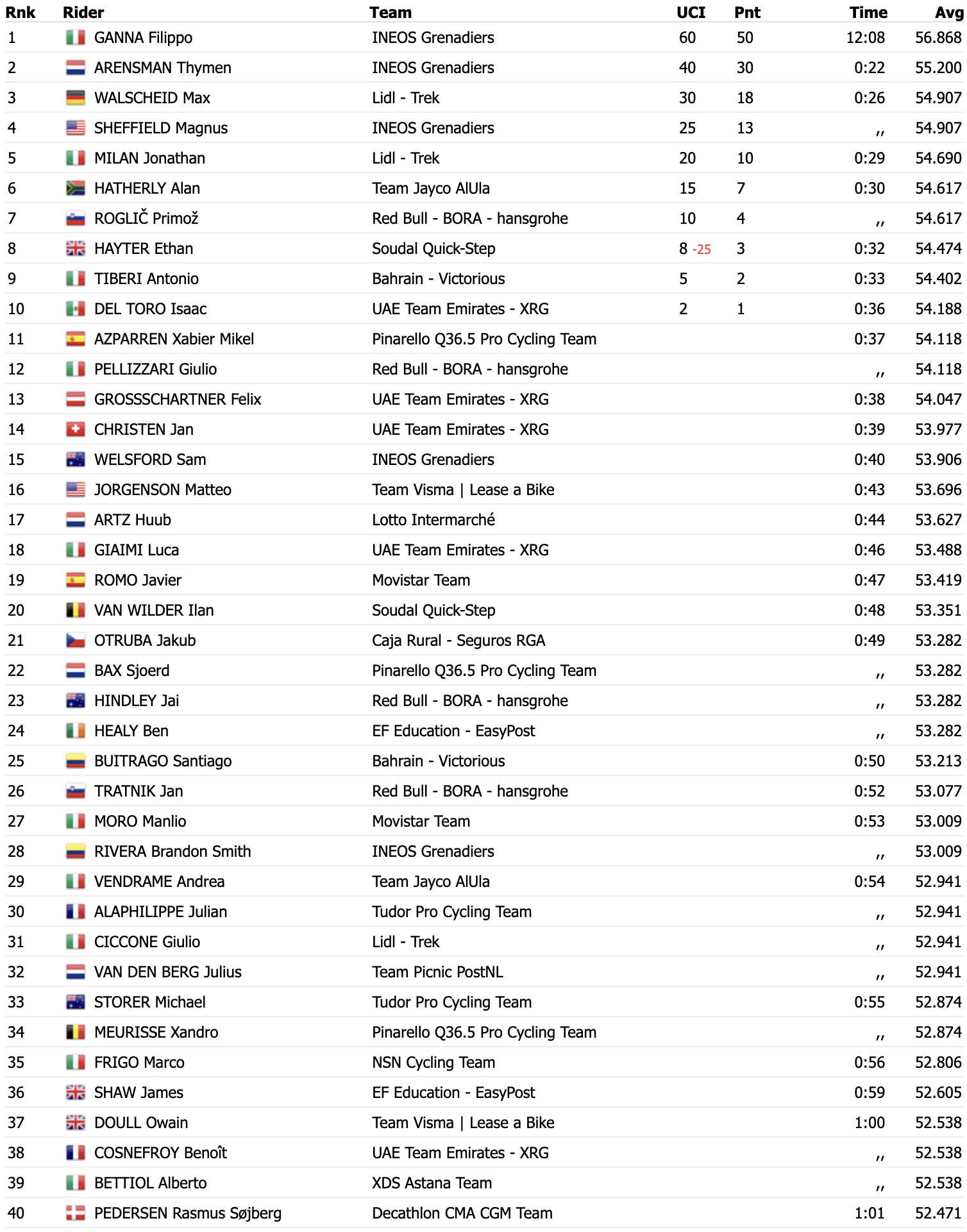 | Rnk | Rider | Team | UCI | Pnt | Time | Avg |
|---|---|---|---|---|---|---|
| 1 | GANNA Filippo | INEOS Grenadiers | 60 | 50 | 12:08 | 56.868 |
| 2 | ARENSMAN Thymen | INEOS Grenadiers | 40 | 30 | 0:22 | 55.200 |
| 3 | WALSCHEID Max | Lidl - Trek | 30 | 18 | 0:26 | 54.907 |
| 4 | SHEFFIELD Magnus | INEOS Grenadiers | 25 | 13 | ,, | 54.907 |
| 5 | MILAN Jonathan | Lidl - Trek | 20 | 10 | 0:29 | 54.690 |
| 6 | HATHERLY Alan | Team Jayco AlUla | 15 | 7 | 0:30 | 54.617 |
| 7 | ROGLIČ Primož | Red Bull - BORA - hansgrohe | 10 | 4 | ,, | 54.617 |
| 8 | HAYTER Ethan | Soudal Quick-Step | 8 -25 | 3 | 0:32 | 54.474 |
| 9 | TIBERI Antonio | Bahrain - Victorious | 5 | 2 | 0:33 | 54.402 |
| 10 | DEL TORO Isaac | UAE Team Emirates - XRG | 2 | 1 | 0:36 | 54.188 |
| 11 | AZPARREN Xabier Mikel | Pinarello Q36.5 Pro Cycling Team | | | 0:37 | 54.118 |
| 12 | PELLIZZARI Giulio | Red Bull - BORA - hansgrohe | | | ,, | 54.118 |
| 13 | GROSSSCHARTNER Felix | UAE Team Emirates - XRG | | | 0:38 | 54.047 |
| 14 | CHRISTEN Jan | UAE Team Emirates - XRG | | | 0:39 | 53.977 |
| 15 | WELSFORD Sam | INEOS Grenadiers | | | 0:40 | 53.906 |
| 16 | JORGENSON Matteo | Team Visma \| Lease a Bike | | | 0:43 | 53.696 |
| 17 | ARTZ Huub | Lotto Intermarché | | | 0:44 | 53.627 |
| 18 | GIAIMI Luca | UAE Team Emirates - XRG | | | 0:46 | 53.488 |
| 19 | ROMO Javier | Movistar Team | | | 0:47 | 53.419 |
| 20 | VAN WILDER Ilan | Soudal Quick-Step | | | 0:48 | 53.351 |
| 21 | OTRUBA Jakub | Caja Rural - Seguros RGA | | | 0:49 | 53.282 |
| 22 | BAX Sjoerd | Pinarello Q36.5 Pro Cycling Team | | | ,, | 53.282 |
| 23 | HINDLEY Jai | Red Bull - BORA - hansgrohe | | | ,, | 53.282 |
| 24 | HEALY Ben | EF Education - EasyPost | | | ,, | 53.282 |
| 25 | BUITRAGO Santiago | Bahrain - Victorious | | | 0:50 | 53.213 |
| 26 | TRATNIK Jan | Red Bull - BORA - hansgrohe | | | 0:52 | 53.077 |
| 27 | MORO Manlio | Movistar Team | | | 0:53 | 53.009 |
| 28 | RIVERA Brandon Smith | INEOS Grenadiers | | | ,, | 53.009 |
| 29 | VENDRAME Andrea | Team Jayco AlUla | | | 0:54 | 52.941 |
| 30 | ALAPHILIPPE Julian | Tudor Pro Cycling Team | | | ,, | 52.941 |
| 31 | CICCONE Giulio | Lidl - Trek | | | ,, | 52.941 |
| 32 | VAN DEN BERG Julius | Team Picnic PostNL | | | ,, | 52.941 |
| 33 | STORER Michael | Tudor Pro Cycling Team | | | 0:55 | 52.874 |
| 34 | MEURISSE Xandro | Pinarello Q36.5 Pro Cycling Team | | | ,, | 52.874 |
| 35 | FRIGO Marco | NSN Cycling Team | | | 0:56 | 52.806 |
| 36 | SHAW James | EF Education - EasyPost | | | 0:59 | 52.605 |
| 37 | DOULL Owain | Team Visma \| Lease a Bike | | | 1:00 | 52.538 |
| 38 | COSNEFROY Benoît | UAE Team Emirates - XRG | | | ,, | 52.538 |
| 39 | BETTIOL Alberto | XDS Astana Team | | | ,, | 52.538 |
| 40 | PEDERSEN Rasmus Søjberg | Decathlon CMA CGM Team | | | 1:01 | 52.471 |